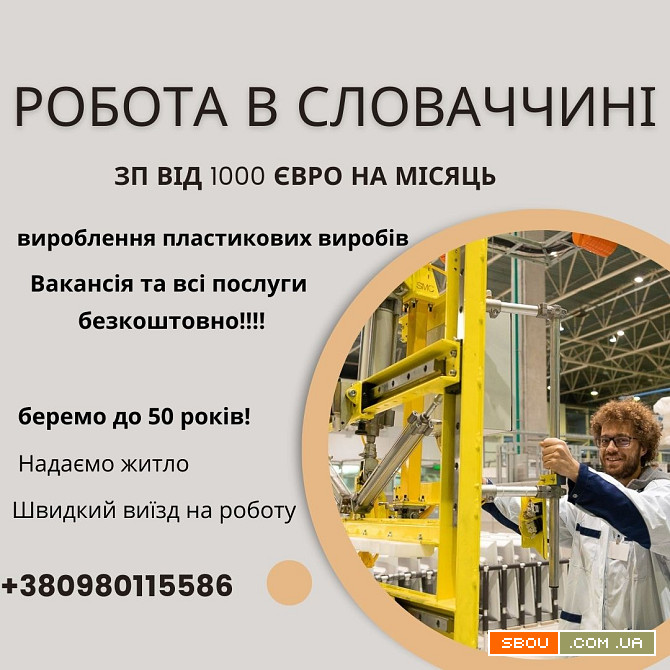 РОБОТА В СЛОВАЧЧИНІ

ЗП ВІД 1000 ЄВРО НА МІСЯЦЬ

вироблення пластикових виробів

Вакансія та всі послуги безкоштовно!!!!

беремо до 50 років!

Надаємо житло

Швидкий виїзд на роботу

+380980115586

SMC

SBOU .COM.UA